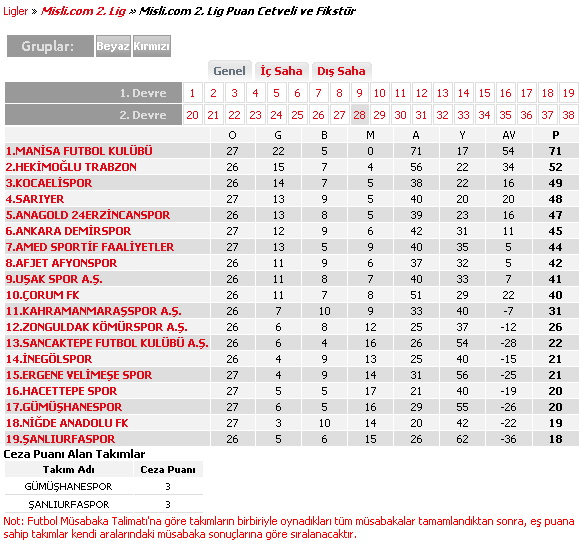 Ligler » Misli.com 2. Lig » Misli.com 2. Lig Puan Cetveli ve Fikstür

Gruplar: Beyaz Kırmızı

Genel İç Saha Dış Saha

| 1. Devre | 1 | 2 | 3 | 4 | 5 | 6 | 7 | 8 | 9 | 10 | 11 | 12 | 13 | 14 | 15 | 16 | 17 | 18 | 19 |
|---|---|---|---|---|---|---|---|---|---|---|---|---|---|---|---|---|---|---|---|
| 2. Devre | 20 | 21 | 22 | 23 | 24 | 25 | 26 | 27 | 28 | 29 | 30 | 31 | 32 | 33 | 34 | 35 | 36 | 37 | 38 |

| | O | G | B | M | A | Y | AV | P |
|---|---|---|---|---|---|---|---|---|
| 1.MANİSA FUTBOL KULÜBÜ | 27 | 22 | 5 | 0 | 71 | 17 | 54 | 71 |
| 2.HEKİMOĞLU TRABZON | 26 | 15 | 7 | 4 | 56 | 22 | 34 | 52 |
| 3.KOCAELİSPOR | 26 | 14 | 7 | 5 | 38 | 22 | 16 | 49 |
| 4.SARIYER | 27 | 13 | 9 | 5 | 40 | 20 | 20 | 48 |
| 5.ANAGOLD 24ERZİNCANSPOR | 26 | 13 | 8 | 5 | 39 | 23 | 16 | 47 |
| 6.ANKARA DEMİRSPOR | 27 | 12 | 9 | 6 | 42 | 31 | 11 | 45 |
| 7.AMED SPORTİF FAALİYETLER | 27 | 13 | 5 | 9 | 40 | 35 | 5 | 44 |
| 8.AFJET AFYONSPOR | 26 | 11 | 9 | 6 | 37 | 32 | 5 | 42 |
| 9.UŞAK SPOR A.Ş. | 26 | 11 | 8 | 7 | 40 | 33 | 7 | 41 |
| 10.ÇORUM FK | 26 | 11 | 7 | 8 | 51 | 29 | 22 | 40 |
| 11.KAHRAMANMARAŞSPOR A.Ş. | 26 | 7 | 10 | 9 | 33 | 40 | -7 | 31 |
| 12.ZONGULDAK KÖMÜRSPOR A.Ş. | 26 | 6 | 8 | 12 | 25 | 37 | -12 | 26 |
| 13.SANCAKTEPE FUTBOL KULÜBÜ A.Ş. | 26 | 6 | 4 | 16 | 26 | 54 | -28 | 22 |
| 14.İNEGÖLSPOR | 26 | 4 | 9 | 13 | 25 | 40 | -15 | 21 |
| 15.ERGENE VELİMEŞE SPOR | 27 | 4 | 9 | 14 | 31 | 56 | -25 | 21 |
| 16.HACETTEPE SPOR | 27 | 5 | 5 | 17 | 21 | 40 | -19 | 20 |
| 17.GÜMÜŞHANESPOR | 27 | 6 | 5 | 16 | 29 | 55 | -26 | 20 |
| 18.NİĞDE ANADOLU FK | 27 | 3 | 10 | 14 | 20 | 42 | -22 | 19 |
| 19.ŞANLIURFASPOR | 26 | 5 | 6 | 15 | 26 | 62 | -36 | 18 |

Ceza Puanı Alan Takımlar

| Takım Adı | Ceza Puanı |
|---|---|
| GÜMÜŞHANESPOR | 3 |
| ŞANLIURFASPOR | 3 |

Not: Futbol Müsabaka Talimatı'na göre takımların birbiriyle oynadıkları tüm müsabakalar tamamlandıktan sonra, eş puana sahip takımlar kendi aralarındaki müsabaka sonuçlarına göre sıralanacaktır.